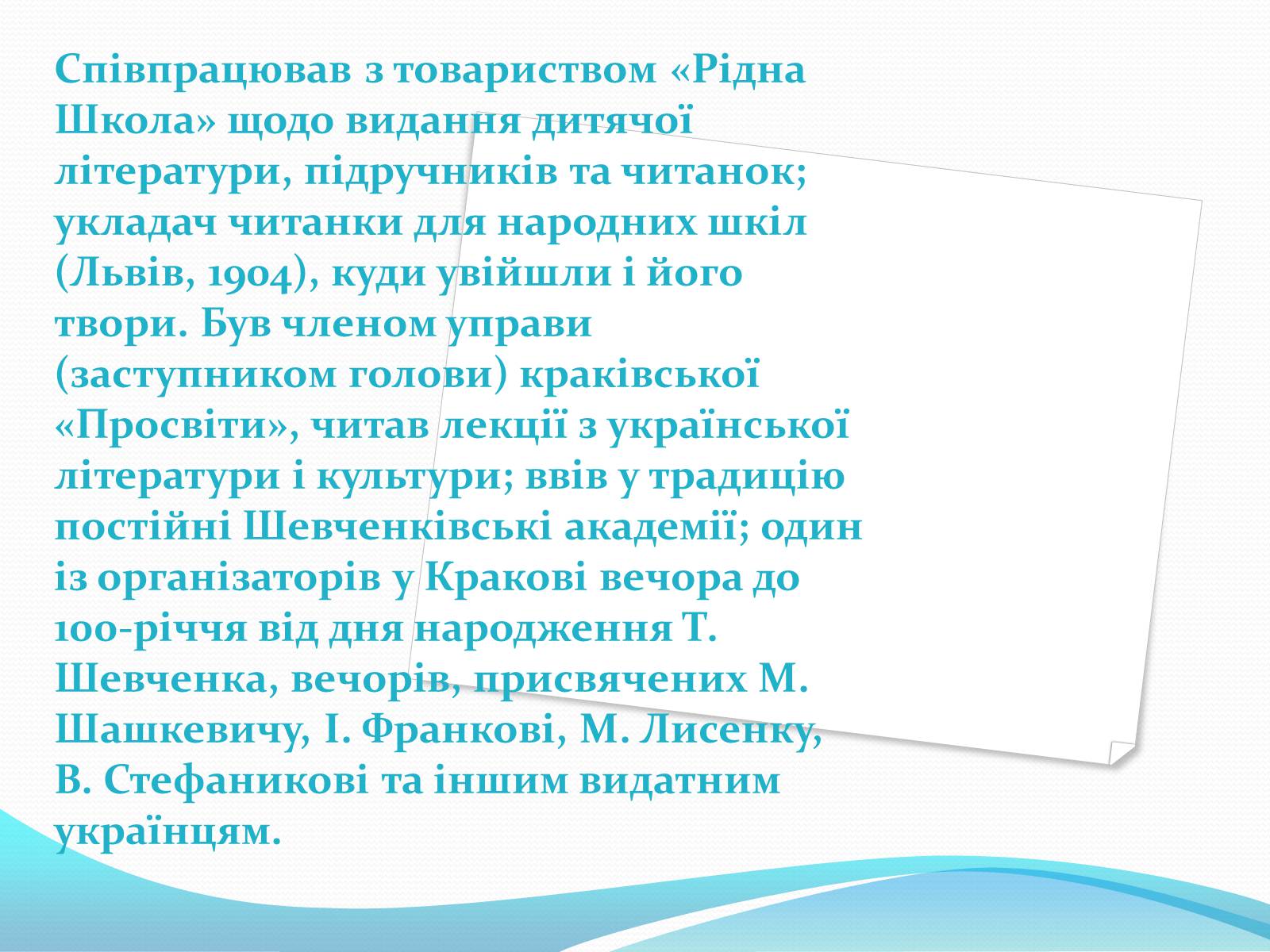 Співпрацював з товариством «Рідна Школа» щодо видання дитячої літератури, підручників та читанок; укладач читанки для народних шкіл (Львів, 1904), куди увійшли і його твори. Був членом управи (заступником голови) краківської «Просвіти», читав лекції з української літератури і культури; ввів у традицію постійні Шевченківські академії; один із організаторів у Кракові вечора до 100-річчя від дня народження Т. Шевченка, вечорів, присвячених М. Шашкевичу, І. Франкові, М. Лисенку, В. Стефаникові та іншим видатним українцям.